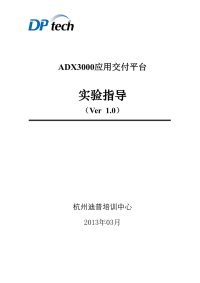 DP tech

ADX3000应用交付平台

实验指导

（Ver 1.0）

杭州迪普培训中心

2013年03月